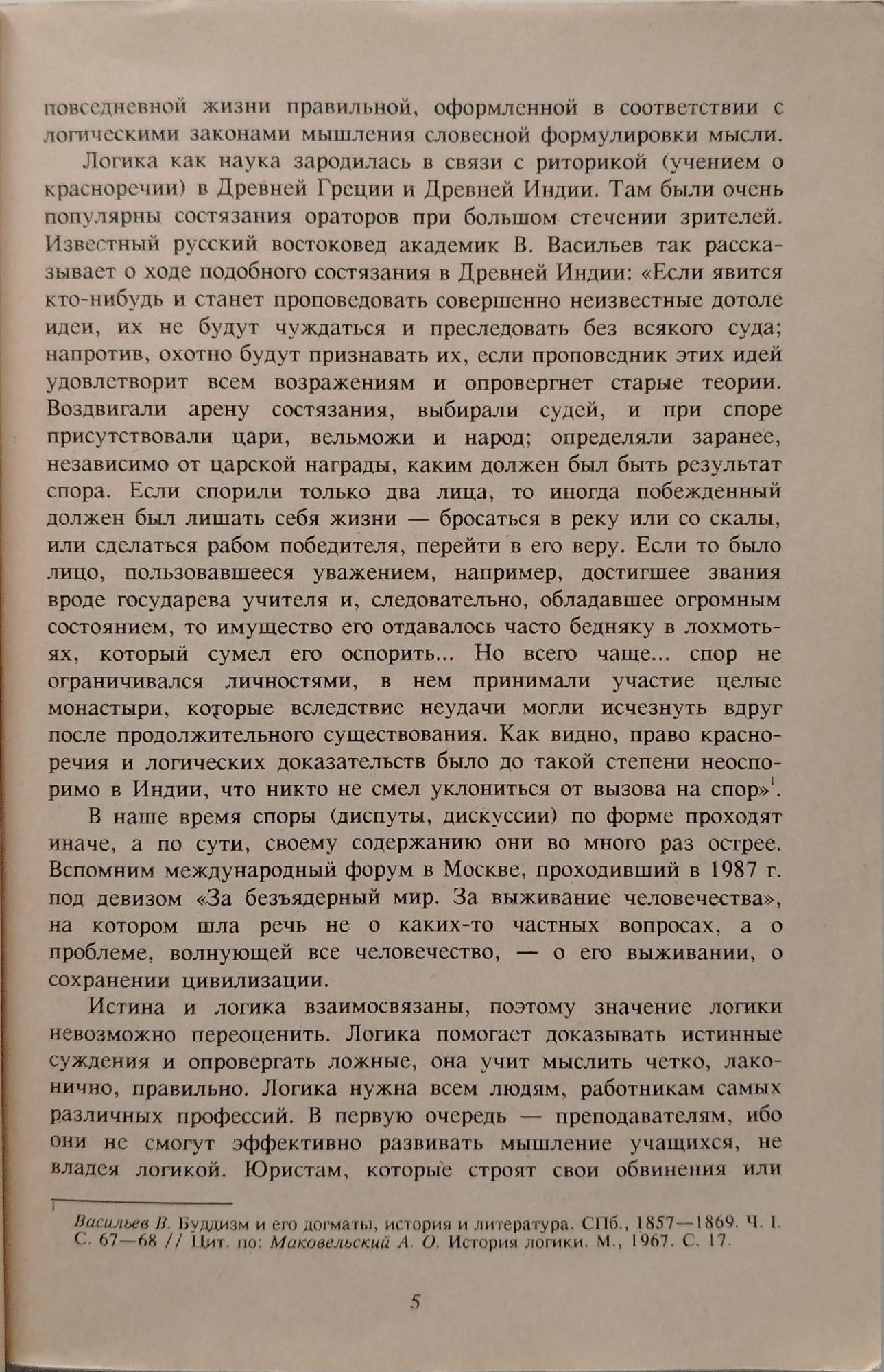 повседневной жизни правильной, оформленной в соответствии с логическими законами мышления словесной формулировки мысли.

Логика как наука зародилась в связи с риторикой (учением о красноречии) в Древней Греции и Древней Индии. Там были очень популярны состязания ораторов при большом стечении зрителей. Известный русский востоковед академик В. Васильев так рассказывает о ходе подобного состязания в Древней Индии: «Если явится кто-нибудь и станет проповедовать совершенно неизвестные дотоле идеи, их не будут чуждаться и преследовать без всякого суда; напротив, охотно будут признавать их, если проповедник этих идей удовлетворит всем возражениям и опровергнет старые теории. Воздвигали арену состязания, выбирали судей, и при споре присутствовали цари, вельможи и народ; определяли заранее, независимо от царской награды, каким должен был быть результат спора. Если спорили только два лица, то иногда побежденный должен был лишать себя жизни — бросаться в реку или со скалы, или сделаться рабом победителя, перейти в его веру. Если то было лицо, пользовавшееся уважением, например, достигшее звания вроде государева учителя и, следовательно, обладавшее огромным состоянием, то имущество его отдавалось часто бедняку в лохмотьях, который сумел его оспорить... Но всего чаще... спор не ограничивался личностями, в нем принимали участие целые монастыри, которые вследствие неудачи могли исчезнуть вдруг после продолжительного существования. Как видно, право красноречия и логических доказательств было до такой степени неоспоримо в Индии, что никто не смел уклониться от вызова на спор»$^1$.

В наше время споры (диспуты, дискуссии) по форме проходят иначе, а по сути, своему содержанию они во много раз острее. Вспомним международный форум в Москве, проходивший в 1987 г. под девизом «За безъядерный мир. За выживание человечества», на котором шла речь не о каких-то частных вопросах, а о проблеме, волнующей все человечество, — о его выживании, о сохранении цивилизации.

Истина и логика взаимосвязаны, поэтому значение логики невозможно переоценить. Логика помогает доказывать истинные суждения и опровергать ложные, она учит мыслить четко, лаконично, правильно. Логика нужна всем людям, работникам самых различных профессий. В первую очередь — преподавателям, ибо они не смогут эффективно развивать мышление учащихся, не владея логикой. Юристам, которые строят свои обвинения или

$^1$ Васильев В. Буддизм и его догматы, история и литература. СПб., 1857—1869. Ч. I. С. 67—68 // Цит. по: Маковельский А. О. История логики. М., 1967. С. 17.

5